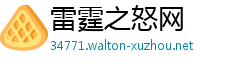 雷霆之怒网
34771.walton-xuzhou.net